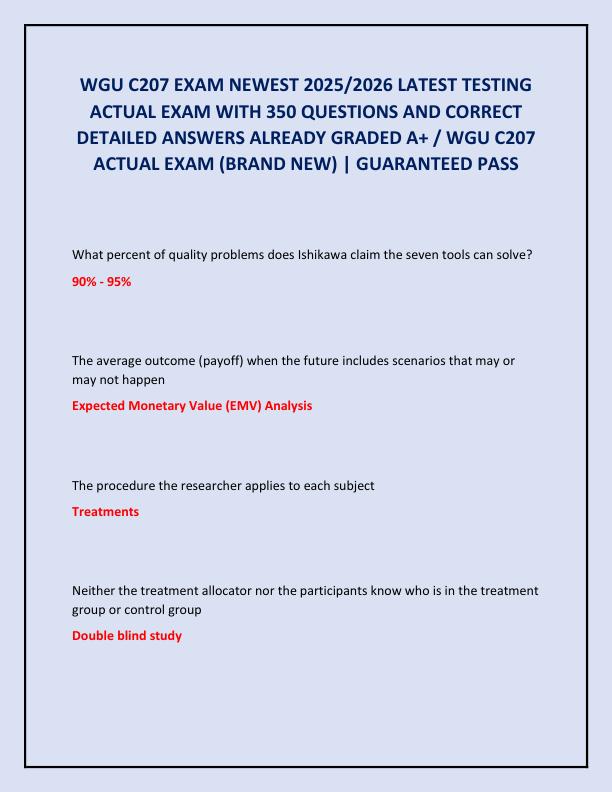 WGU C207 EXAM NEWEST 2025/2026 LATEST TESTING ACTUAL EXAM WITH 350 QUESTIONS AND CORRECT DETAILED ANSWERS ALREADY GRADED A+ / WGU C207 ACTUAL EXAM (BRAND NEW) | GUARANTEED PASS

What percent of quality problems does Ishikawa claim the seven tools can solve?

90% - 95%

The average outcome (payoff) when the future includes scenarios that may or may not happen

Expected Monetary Value (EMV) Analysis

The procedure the researcher applies to each subject

Treatments

Neither the treatment allocator nor the participants know who is in the treatment group or control group

Double blind study